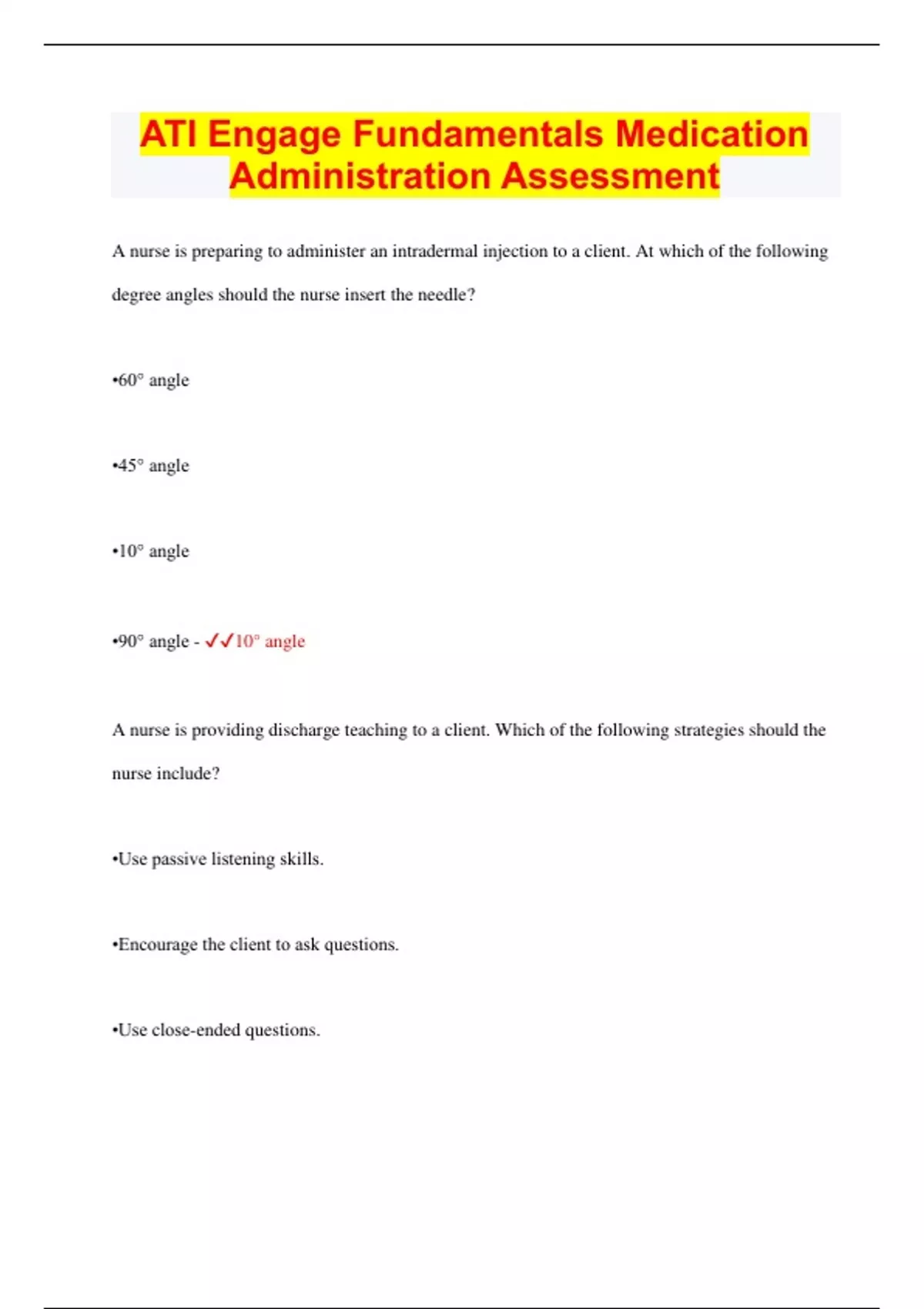 ATI Engage Fundamentals Medication Administration Assessment

A nurse is preparing to administer an intradermal injection to a client. At which of the following degree angles should the nurse insert the needle?

•60° angle

•45° angle

•10° angle

•90° angle - ✓✓10° angle

A nurse is providing discharge teaching to a client. Which of the following strategies should the nurse include?

•Use passive listening skills.

•Encourage the client to ask questions.

•Use close-ended questions.